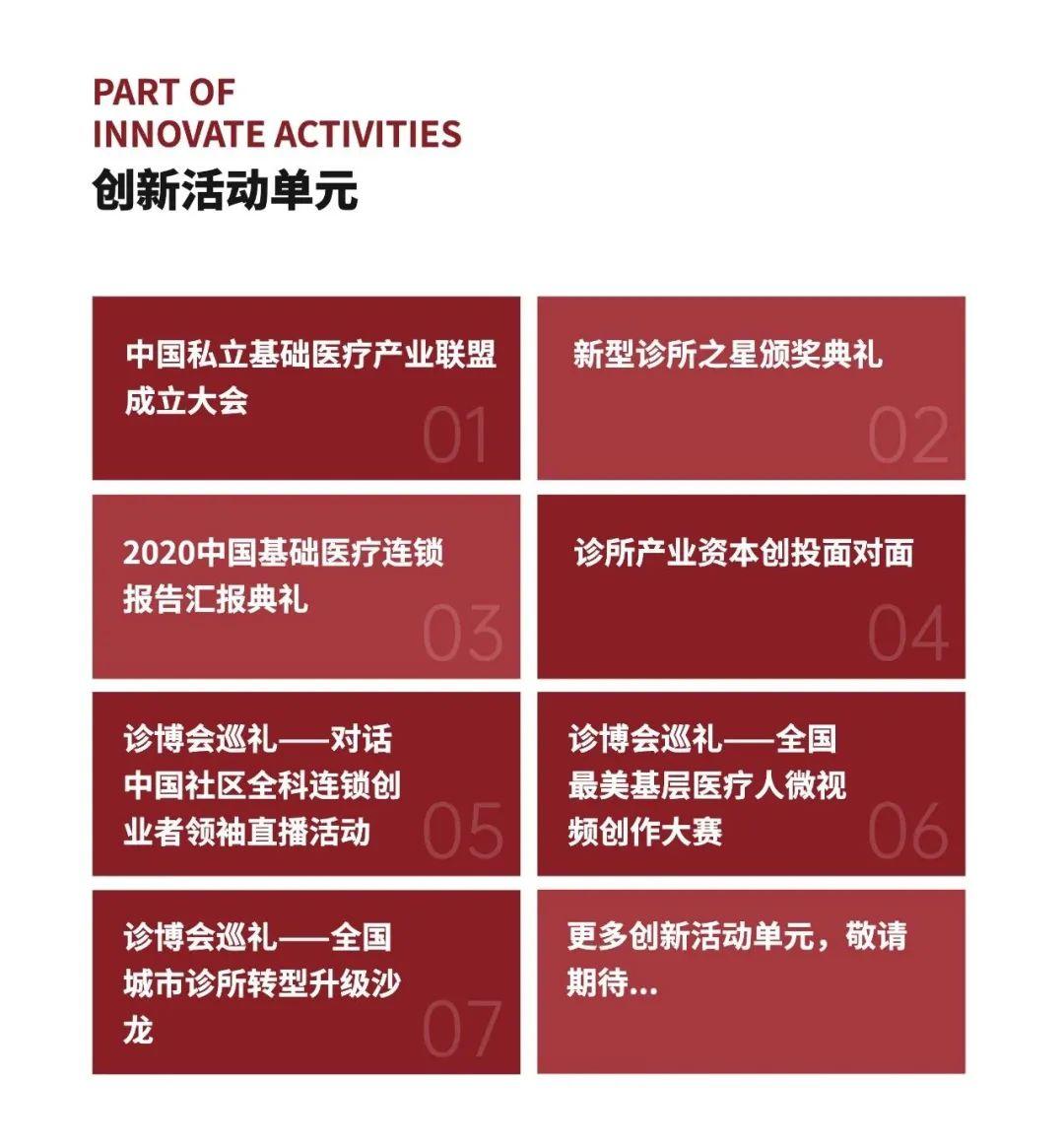 PART OF
INNOVATE ACTIVITIES
创新活动单元

中国私立基础医疗产业联盟成立大会
01

新型诊所之星颁奖典礼
02

2020中国基础医疗连锁报告汇报典礼
03

诊所产业资本创投面对面
04

诊博会巡礼——对话中国社区全科连锁创业者领袖直播活动
05

诊博会巡礼——全国最美基层医疗人微视频创作大赛
06

诊博会巡礼——全国城市诊所转型升级沙龙
07

更多创新活动单元，敬请期待...